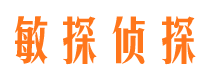 敏探侦探